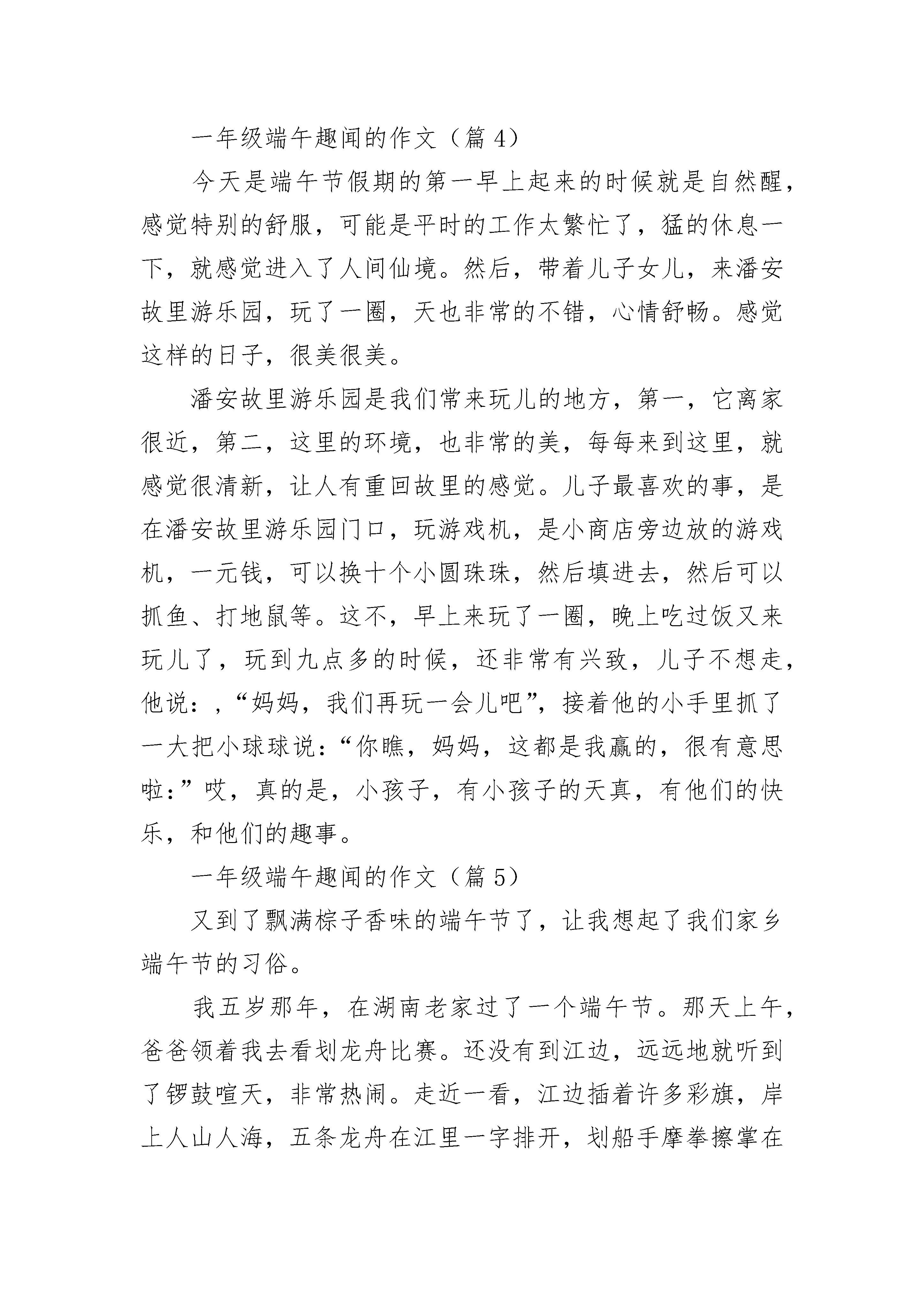 一年级端午趣闻的作文（篇 4）

今天是端午节假期的第一早上起来的时候就是自然醒，感觉特别的舒服，可能是平时的工作太繁忙了，猛的休息一下，就感觉进入了人间仙境。然后，带着儿子女儿，来潘安故里游乐园，玩了一圈，天也非常的不错，心情舒畅。感觉这样的日子，很美很美。

潘安故里游乐园是我们常来玩儿的地方，第一，它离家很近，第二，这里的环境，也非常的美，每每来到这里，就感觉很清新，让人有重回故里的感觉。儿子最喜欢的事，是在潘安故里游乐园门口，玩游戏机，是小商店旁边放的游戏机，一元钱，可以换十个小圆珠珠，然后填进去，然后可以抓鱼、打地鼠等。这不，早上来玩了一圈，晚上吃过饭又来玩儿了，玩到九点多的时候，还非常有兴致，儿子不想走，他说：，“妈妈，我们再玩一会儿吧”，接着他的小手里抓了一大把小球球说：“你瞧，妈妈，这都是我赢的，很有意思啦：”哎，真的是，小孩子，有小孩子的天真，有他们的快乐，和他们的趣事。

一年级端午趣闻的作文（篇 5）

又到了飘满棕子香味的端午节了，让我想起了我们家乡端午节的习俗。

我五岁那年，在湖南老家过了一个端午节。那天上午，爸爸领着我去看划龙舟比赛。还没有到江边，远远地就听到了锣鼓喧天，非常热闹。走近一看，江边插着许多彩旗，岸上人山人海，五条龙舟在江里一字排开，划船手摩拳擦掌在